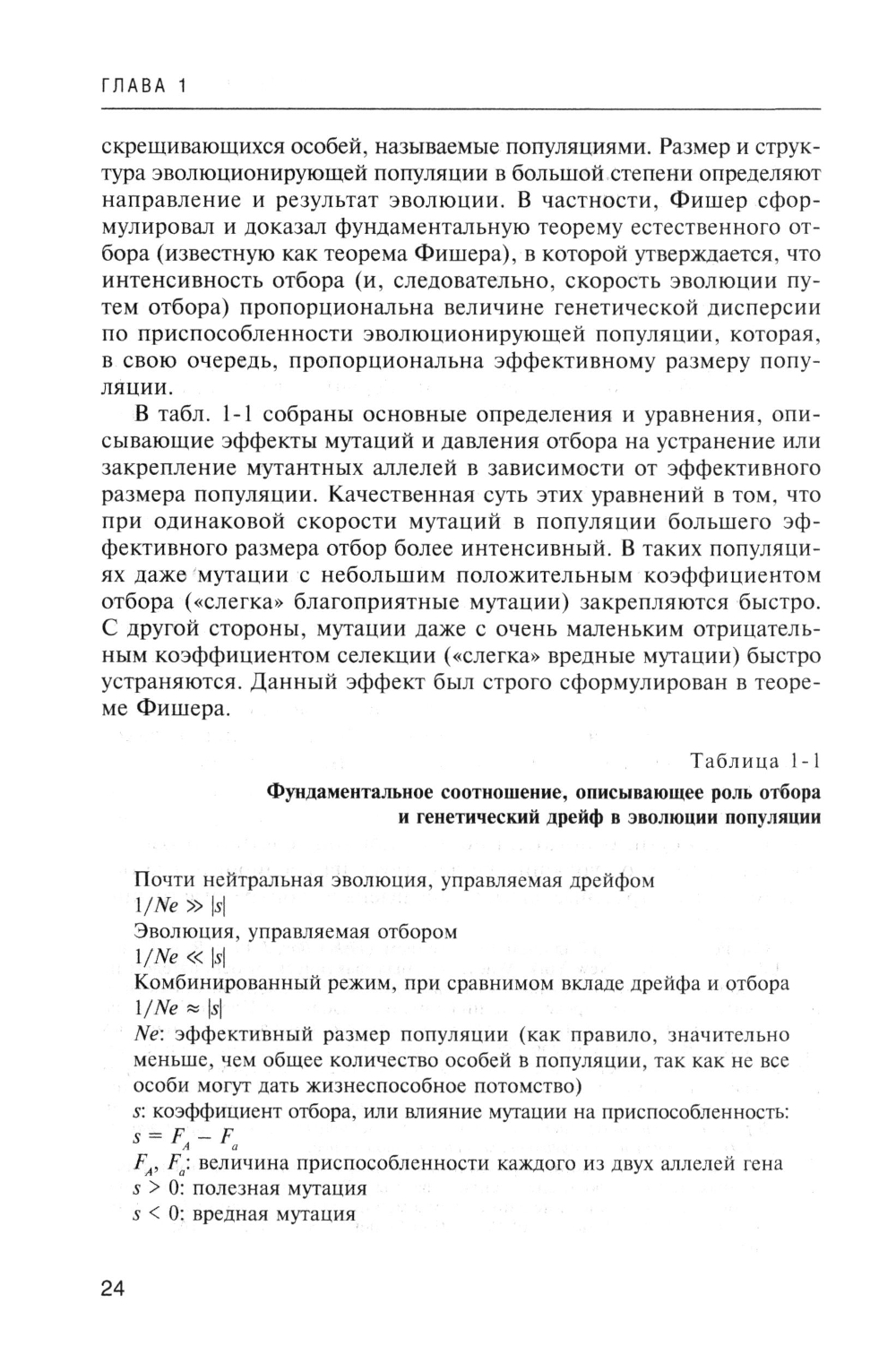 ГЛАВА 1

скрещивающихся особей, называемые популяциями. Размер и структура эволюционирующей популяции в большой степени определяют направление и результат эволюции. В частности, Фишер сформулировал и доказал фундаментальную теорему естественного отбора (известную как теорема Фишера), в которой утверждается, что интенсивность отбора (и, следовательно, скорость эволюции путем отбора) пропорциональна величине генетической дисперсии по приспособленности эволюционирующей популяции, которая, в свою очередь, пропорциональна эффективному размеру популяции.

В табл. 1-1 собраны основные определения и уравнения, описывающие эффекты мутаций и давления отбора на устранение или закрепление мутантных аллелей в зависимости от эффективного размера популяции. Качественная суть этих уравнений в том, что при одинаковой скорости мутаций в популяции большего эффективного размера отбор более интенсивный. В таких популяциях даже мутации с небольшим положительным коэффициентом отбора («слегка» благоприятные мутации) закрепляются быстро. С другой стороны, мутации даже с очень маленьким отрицательным коэффициентом селекции («слегка» вредные мутации) быстро устраняются. Данный эффект был строго сформулирован в теореме Фишера.

Таблица 1-1

Фундаментальное соотношение, описывающее роль отбора и генетический дрейф в эволюции популяции

Почти нейтральная эволюция, управляемая дрейфом
$1/Ne \gg |s|$
Эволюция, управляемая отбором
$1/Ne \ll |s|$
Комбинированный режим, при сравнимом вкладе дрейфа и отбора
$1/Ne \approx |s|$
$Ne$: эффективный размер популяции (как правило, значительно меньше, чем общее количество особей в популяции, так как не все особи могут дать жизнеспособное потомство)
$s$: коэффициент отбора, или влияние мутации на приспособленность:
$s = F_A - F_a$
$F_A$, $F_a$: величина приспособленности каждого из двух аллелей гена
$s > 0$: полезная мутация
$s < 0$: вредная мутация

24